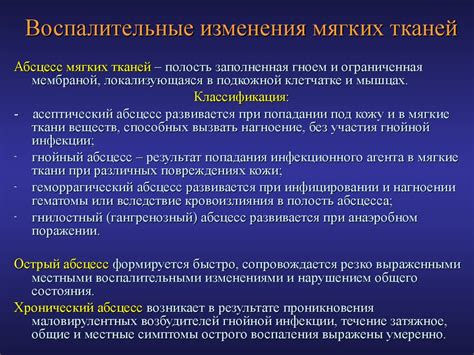 Воспалительные изменения мягких тканей

Абсцесс мягких тканей – полость заполненная гноем и ограниченная мембраной, локализующаяся в подкожной клетчатке и мышцах.

Классификация:

- асептический абсцесс развивается при попадании под кожу и в мягкие ткани веществ, способных вызвать нагноение, без участия гнойной инфекции;
- гнойный абсцесс – результат попадания инфекционного агента в мягкие ткани при различных повреждениях кожи;
- геморрагический абсцесс развивается при инфицировании и нагноении гематомы или вследствие кровоизлияния в полость абсцесса;
- гнилостный (гангренозный) абсцесс развивается при анаэробном поражении.

Острый абсцесс формируется быстро, сопровождается резко выраженными местными воспалительными изменениями и нарушением общего состояния.

Хронический абсцесс возникает в результате проникновения маловирулентных возбудителей гнойной инфекции, течение затяжное, общие и местные симптомы острого воспаления выражены умеренно.